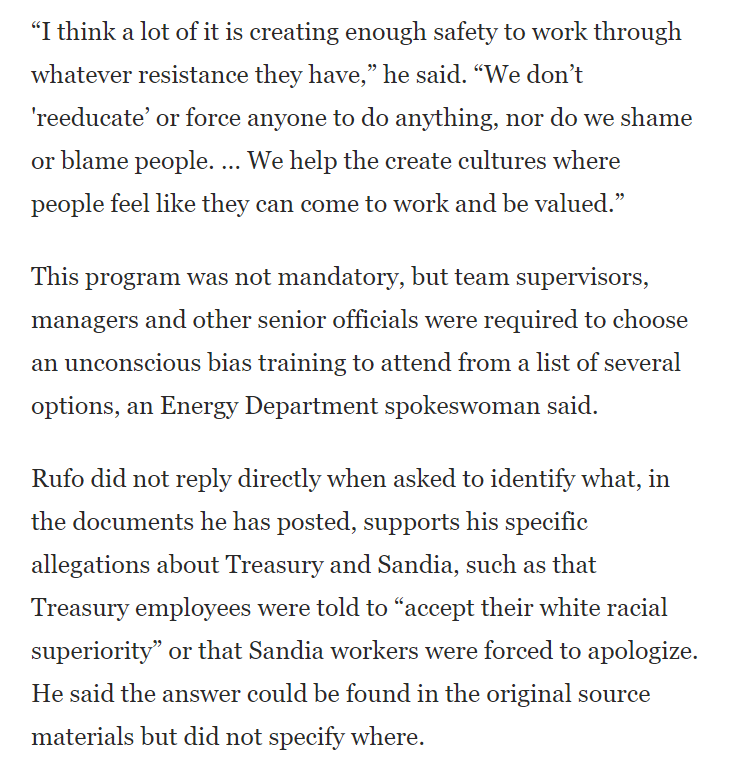 “I think a lot of it is creating enough safety to work through whatever resistance they have,” he said. “We don’t 'reeducate’ or force anyone to do anything, nor do we shame or blame people. … We help the create cultures where people feel like they can come to work and be valued.”

This program was not mandatory, but team supervisors, managers and other senior officials were required to choose an unconscious bias training to attend from a list of several options, an Energy Department spokeswoman said.

Rufo did not reply directly when asked to identify what, in the documents he has posted, supports his specific allegations about Treasury and Sandia, such as that Treasury employees were told to “accept their white racial superiority” or that Sandia workers were forced to apologize. He said the answer could be found in the original source materials but did not specify where.